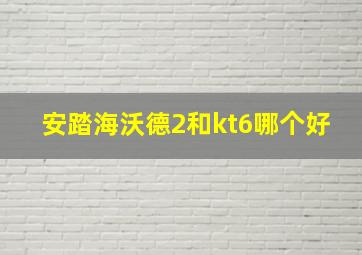 安踏海沃德2和kt6哪个好